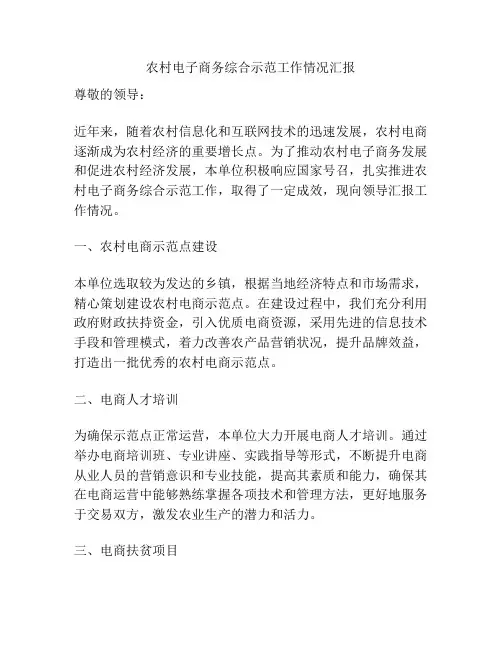 农村电子商务综合示范工作情况汇报

尊敬的领导：

近年来，随着农村信息化和互联网技术的迅速发展，农村电商逐渐成为农村经济的重要增长点。为了推动农村电子商务发展和促进农村经济发展，本单位积极响应国家号召，扎实推进农村电子商务综合示范工作，取得了一定成效，现向领导汇报工作情况。

一、农村电商示范点建设

本单位选取较为发达的乡镇，根据当地经济特点和市场需求，精心策划建设农村电商示范点。在建设过程中，我们充分利用政府财政扶持资金，引入优质电商资源，采用先进的信息技术手段和管理模式，着力改善农产品营销状况，提升品牌效益，打造出一批优秀的农村电商示范点。

二、电商人才培训

为确保示范点正常运营，本单位大力开展电商人才培训。通过举办电商培训班、专业讲座、实践指导等形式，不断提升电商从业人员的营销意识和专业技能，提高其素质和能力，确保其在电商运营中能够熟练掌握各项技术和管理方法，更好地服务于交易双方，激发农业生产的潜力和活力。

三、电商扶贫项目